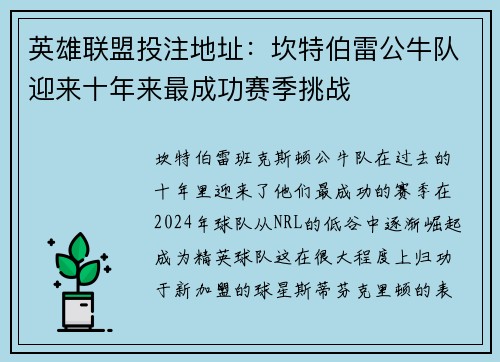 英雄联盟投注地址：坎特伯雷公牛队迎来十年来最成功赛季挑战

坎特伯雷班克斯顿公牛队在过去的十年里迎来了他们最成功的赛季在2024年球队从NRL的低谷中逐渐崛起成为精英球队这在很大程度上归功于新加盟的球星斯蒂芬克里顿的表